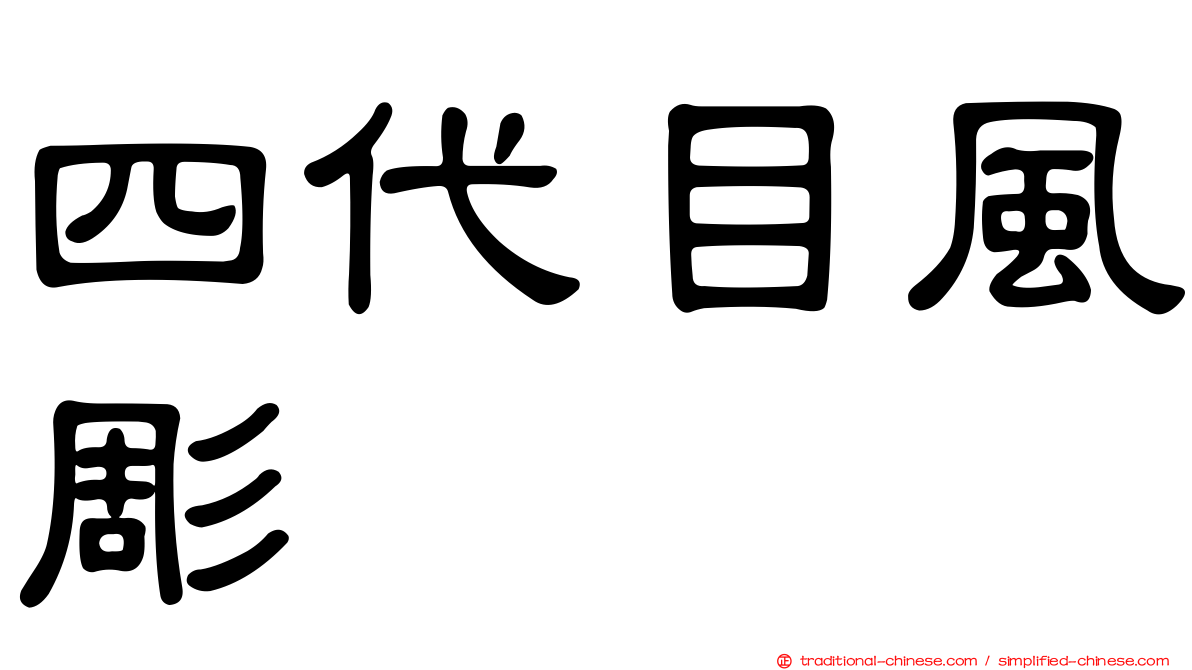 四代目風彫

traditional-chinese.com / simplified-chinese.com